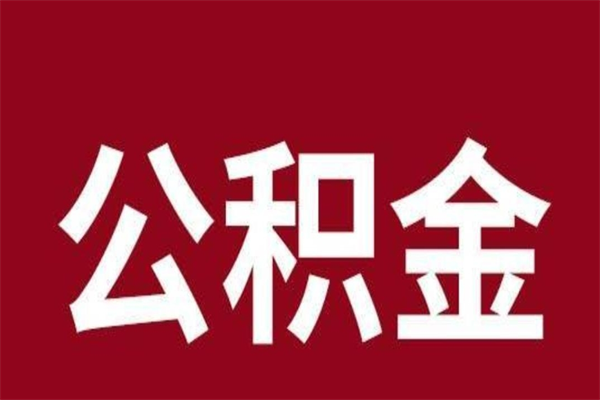 公积金